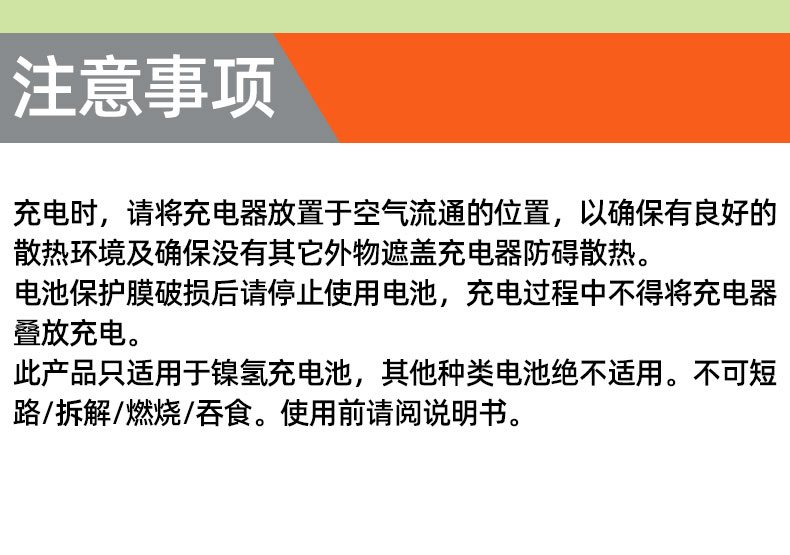 注意事项

充电时，请将充电器放置于空气流通的位置，以确保有良好的散热环境及确保没有其它外物遮盖充电器防碍散热。

电池保护膜破损后请停止使用电池，充电过程中不得将充电器叠放充电。

此产品只适用于镍氢充电池，其他种类电池绝不适用。不可短路/拆解/燃烧/吞食。使用前请阅说明书。